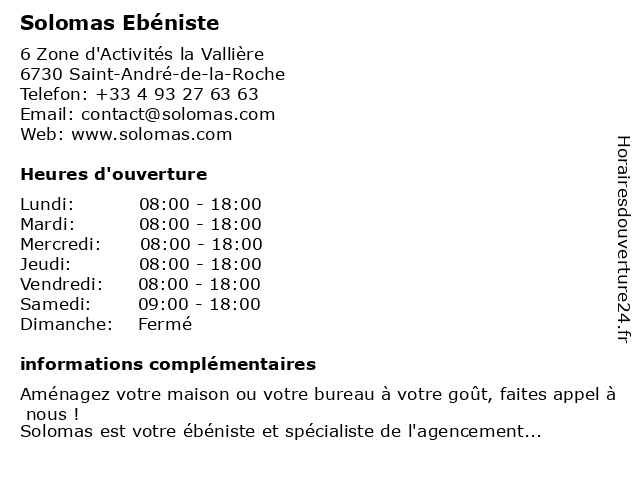 Solomas Ebéniste

6 Zone d'Activités la Vallière
6730 Saint-André-de-la-Roche
Telefon: +33 4 93 27 63 63
Email: contact@solomas.com
Web: www.solomas.com

Heures d'ouverture

Lundi: 08:00 - 18:00
Mardi: 08:00 - 18:00
Mercredi: 08:00 - 18:00
Jeudi: 08:00 - 18:00
Vendredi: 08:00 - 18:00
Samedi: 09:00 - 18:00
Dimanche: Fermé

informations complémentaires

Aménagez votre maison ou votre bureau à votre goût, faites appel à nous !
Solomas est votre ébéniste et spécialiste de l'agencement...

Horairesdouverture24.fr